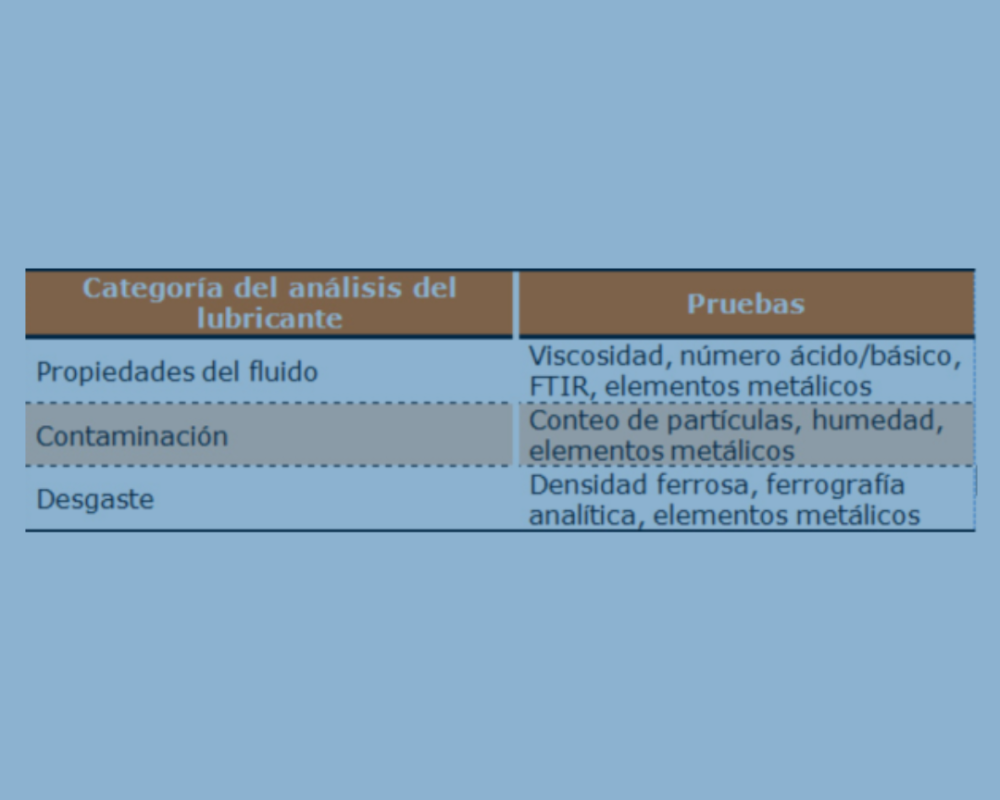 | Categoría del análisis del lubricante | Pruebas |
|---|---|
| Propiedades del fluido | Viscosidad, número ácido/básico, FTIR, elementos metálicos |
| Contaminación | Conteo de partículas, humedad, elementos metálicos |
| Desgaste | Densidad ferrosa, ferrografía analítica, elementos metálicos |